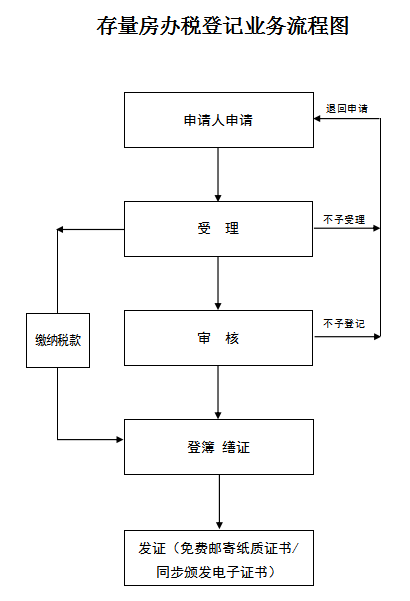 存量房办税登记业务流程图

申请人申请

退回申请

受　理

不予受理

缴纳税款

审　核

不予登记

登簿 缮证

发证（免费邮寄纸质证书/同步颁发电子证书）